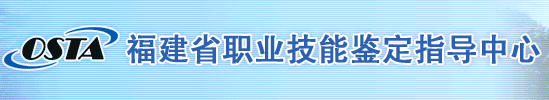 OSTA 福建省职业技能鉴定指导中心